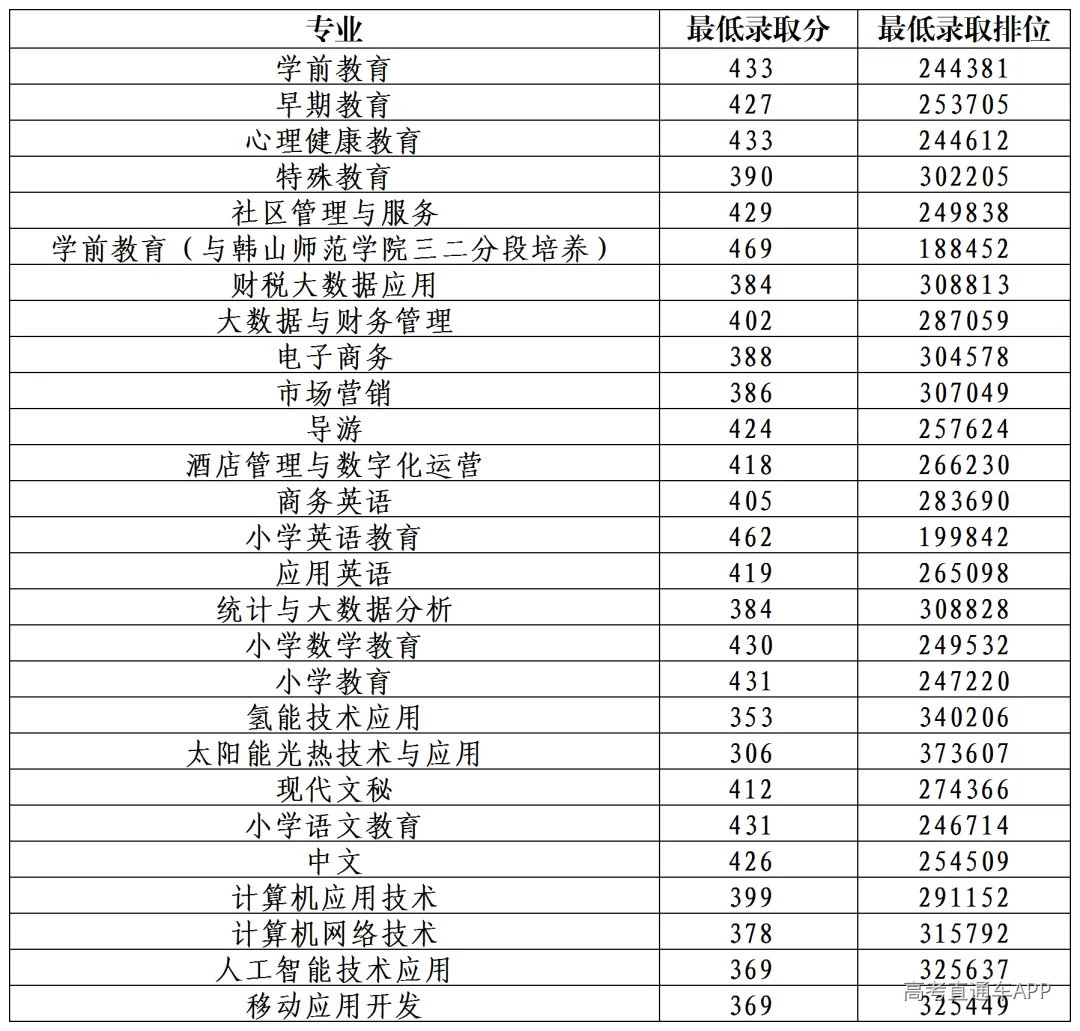 | 专业 | 最低录取分 | 最低录取排位 |
|---|---|---|
| 学前教育 | 433 | 244381 |
| 早期教育 | 427 | 253705 |
| 心理健康教育 | 433 | 244612 |
| 特殊教育 | 390 | 302205 |
| 社区管理与服务 | 429 | 249838 |
| 学前教育（与韩山师范学院三二分段培养） | 469 | 188452 |
| 财税大数据应用 | 384 | 308813 |
| 大数据与财务管理 | 402 | 287059 |
| 电子商务 | 388 | 304578 |
| 市场营销 | 386 | 307049 |
| 导游 | 424 | 257624 |
| 酒店管理与数字化运营 | 418 | 266230 |
| 商务英语 | 405 | 283690 |
| 小学英语教育 | 462 | 199842 |
| 应用英语 | 419 | 265098 |
| 统计与大数据分析 | 384 | 308828 |
| 小学数学教育 | 430 | 249532 |
| 小学教育 | 431 | 247220 |
| 氢能技术应用 | 353 | 340206 |
| 太阳能光热技术与应用 | 306 | 373607 |
| 现代文秘 | 412 | 274366 |
| 小学语文教育 | 431 | 246714 |
| 中文 | 426 | 254509 |
| 计算机应用技术 | 399 | 291152 |
| 计算机网络技术 | 378 | 315792 |
| 人工智能技术应用 | 369 | 325637 |
| 移动应用开发 | 369 | 325449 |

高考直通车APP